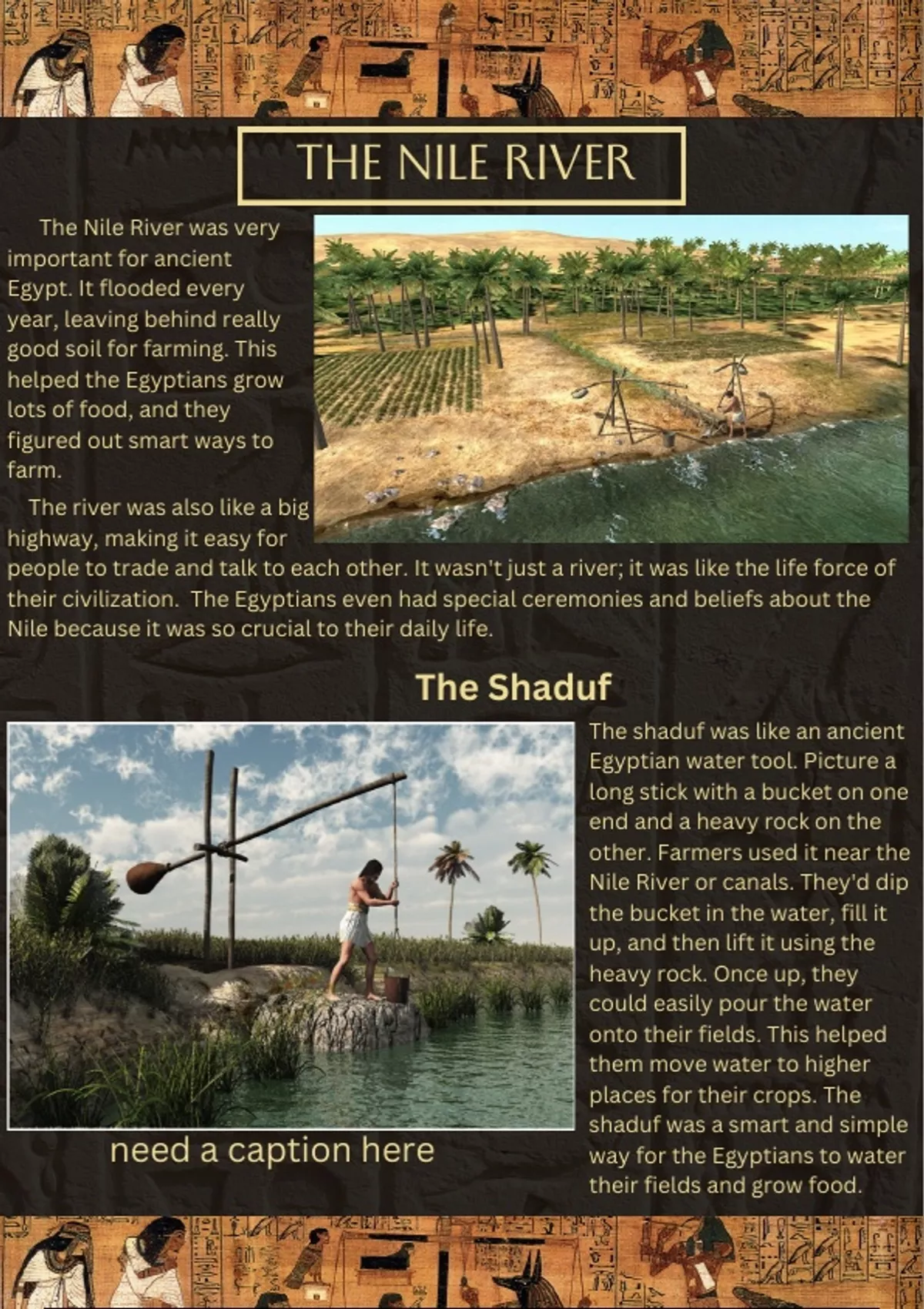 THE NILE RIVER

The Nile River was very important for ancient Egypt. It flooded every year, leaving behind really good soil for farming. This helped the Egyptians grow lots of food, and they figured out smart ways to farm.

The river was also like a big highway, making it easy for people to trade and talk to each other. It wasn't just a river; it was like the life force of their civilization.  The Egyptians even had special ceremonies and beliefs about the Nile because it was so crucial to their daily life.

The Shaduf

need a caption here

The shaduf was like an ancient Egyptian water tool. Picture a long stick with a bucket on one end and a heavy rock on the other. Farmers used it near the Nile River or canals. They'd dip the bucket in the water, fill it up, and then lift it using the heavy rock. Once up, they could easily pour the water onto their fields. This helped them move water to higher places for their crops. The shaduf was a smart and simple way for the Egyptians to water their fields and grow food.